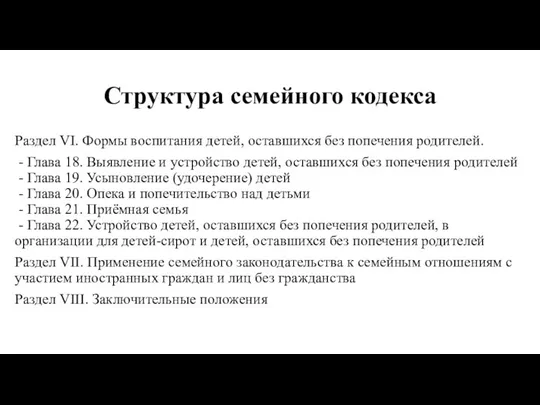 Структура семейного кодекса

Раздел VI. Формы воспитания детей, оставшихся без попечения родителей.

- Глава 18. Выявление и устройство детей, оставшихся без попечения родителей
- Глава 19. Усыновление (удочерение) детей
- Глава 20. Опека и попечительство над детьми
- Глава 21. Приёмная семья
- Глава 22. Устройство детей, оставшихся без попечения родителей, в организации для детей-сирот и детей, оставшихся без попечения родителей

Раздел VII. Применение семейного законодательства к семейным отношениям с участием иностранных граждан и лиц без гражданства

Раздел VIII. Заключительные положения